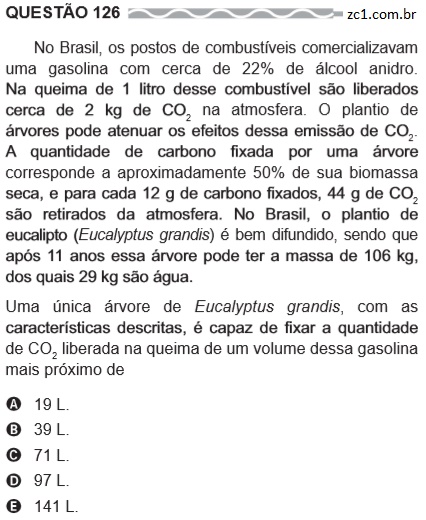 QUESTÃO 126 zc1.com.br

No Brasil, os postos de combustíveis comercializavam uma gasolina com cerca de 22% de álcool anidro. Na queima de 1 litro desse combustível são liberados cerca de 2 kg de $CO_2$ na atmosfera. O plantio de árvores pode atenuar os efeitos dessa emissão de $CO_2$. A quantidade de carbono fixada por uma árvore corresponde a aproximadamente 50% de sua biomassa seca, e para cada 12 g de carbono fixados, 44 g de $CO_2$ são retirados da atmosfera. No Brasil, o plantio de eucalipto (Eucalyptus grandis) é bem difundido, sendo que após 11 anos essa árvore pode ter a massa de 106 kg, dos quais 29 kg são água.

Uma única árvore de Eucalyptus grandis, com as características descritas, é capaz de fixar a quantidade de $CO_2$ liberada na queima de um volume dessa gasolina mais próximo de

A 19 L.
B 39 L.
C 71 L.
D 97 L.
E 141 L.